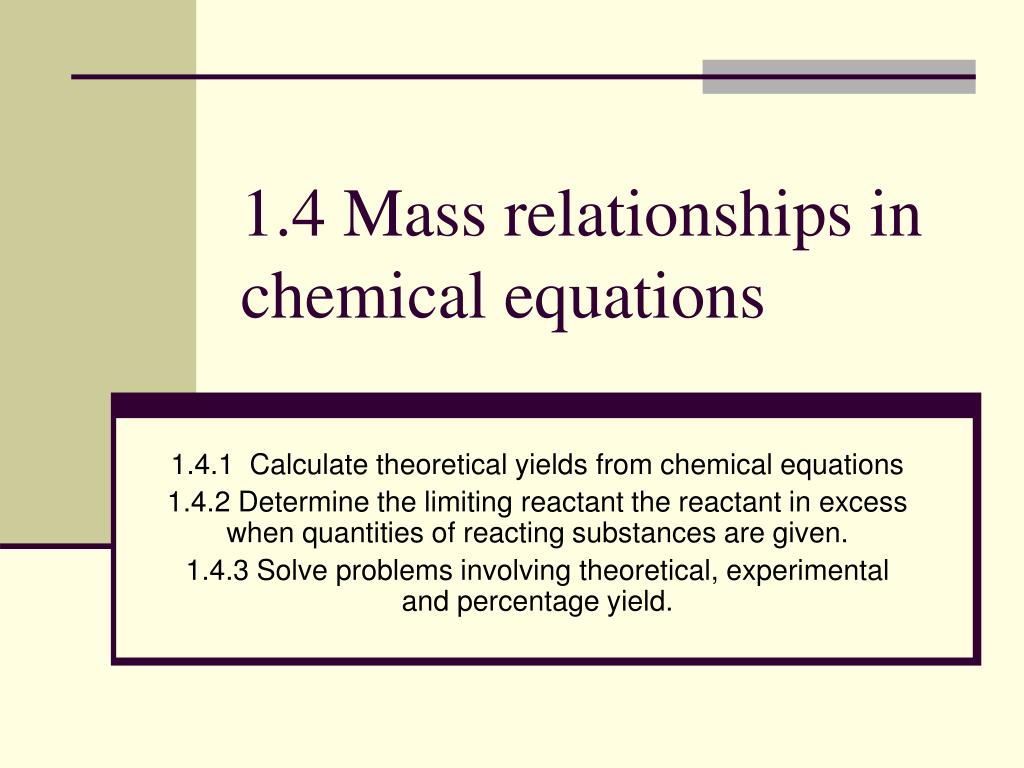 1.4 Mass relationships in chemical equations

1.4.1 Calculate theoretical yields from chemical equations

1.4.2 Determine the limiting reactant the reactant in excess when quantities of reacting substances are given.

1.4.3 Solve problems involving theoretical, experimental and percentage yield.